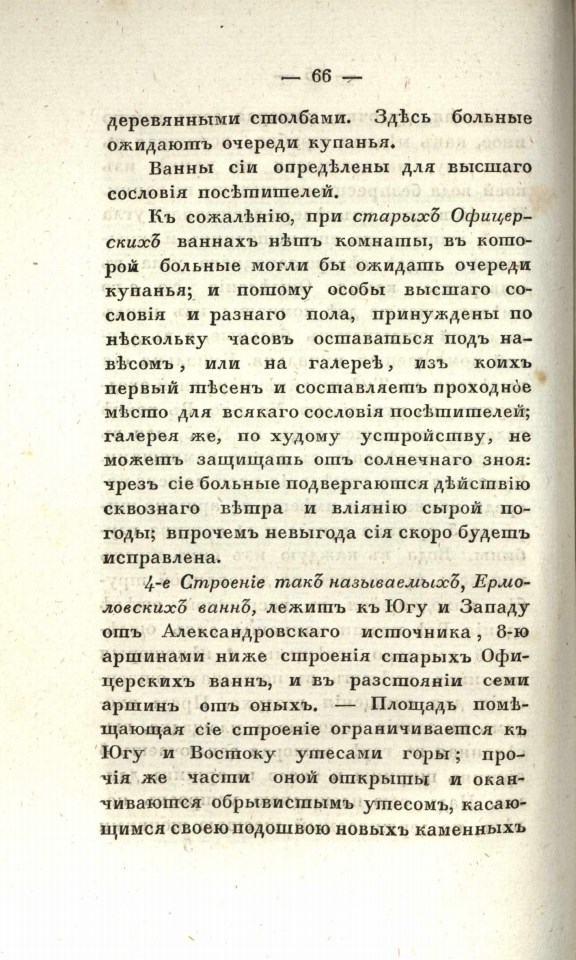 — 66 —

деревянными столбами. Здѣсь больные ожидаютъ очереди купанья.

Ванны сіи опредѣлены для высшаго сословія посѣтителей.

Къ сожалѣнію, при старыхъ Офицерскихъ ваннахъ нѣтъ комнаты, въ которой больные могли бы ожидать очереди купанья; и потому особы высшаго сословія и разнаго пола, принуждены по нѣскольку часовъ оставаться подъ навѣсомъ, или на галереѣ, изъ коихъ первый тѣсенъ и составляетъ проходное мѣсто для всякаго сословія посѣтителей; галерея же, по худому устройству, не можетъ защищать отъ солнечнаго зноя: чрезъ сіе больные подвергаются дѣйствію сквознаго вѣтра и вліянію сырой погоды; впрочемъ невыгода сія скоро будетъ исправлена.

4-е Строеніе такъ называемыхъ, Ермоловскихъ ваннъ, лежитъ къ Югу и Западу отъ Александровскаго источника, 8-ю аршинами ниже строенія старыхъ Офицерскихъ ваннъ, и въ разстояніи семи аршинъ отъ оныхъ. — Площадь помѣщающая сіе строеніе ограничивается къ Югу и Востоку утесами горы; прочія же части оной открыты и оканчиваются обрывистымъ утесомъ, касающимся своею подошвою новыхъ каменныхъ